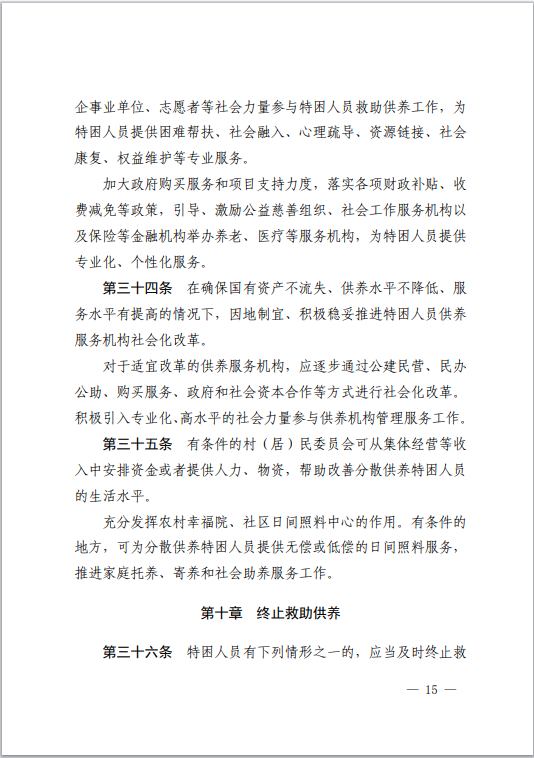 企事业单位、志愿者等社会力量参与特困人员救助供养工作，为特困人员提供困难帮扶、社会融入、心理疏导、资源链接、社会康复、权益维护等专业服务。

加大政府购买服务和项目支持力度，落实各项财政补贴、收费减免等政策，引导、激励公益慈善组织、社会工作服务机构以及保险等金融机构举办养老、医疗等服务机构，为特困人员提供专业化、个性化服务。

第三十四条　在确保国有资产不流失、供养水平不降低、服务水平有提高的情况下，因地制宜、积极稳妥推进特困人员供养服务机构社会化改革。

对于适宜改革的供养服务机构，应逐步通过公建民营、民办公助、购买服务、政府和社会资本合作等方式进行社会化改革。积极引入专业化、高水平的社会力量参与供养机构管理服务工作。

第三十五条　有条件的村（居）民委员会可从集体经营等收入中安排资金或者提供人力、物资，帮助改善分散供养特困人员的生活水平。

充分发挥农村幸福院、社区日间照料中心的作用。有条件的地方，可为分散供养特困人员提供无偿或低偿的日间照料服务，推进家庭托养、寄养和社会助养服务工作。

第十章　终止救助供养

第三十六条　特困人员有下列情形之一的，应当及时终止救

— 15 —